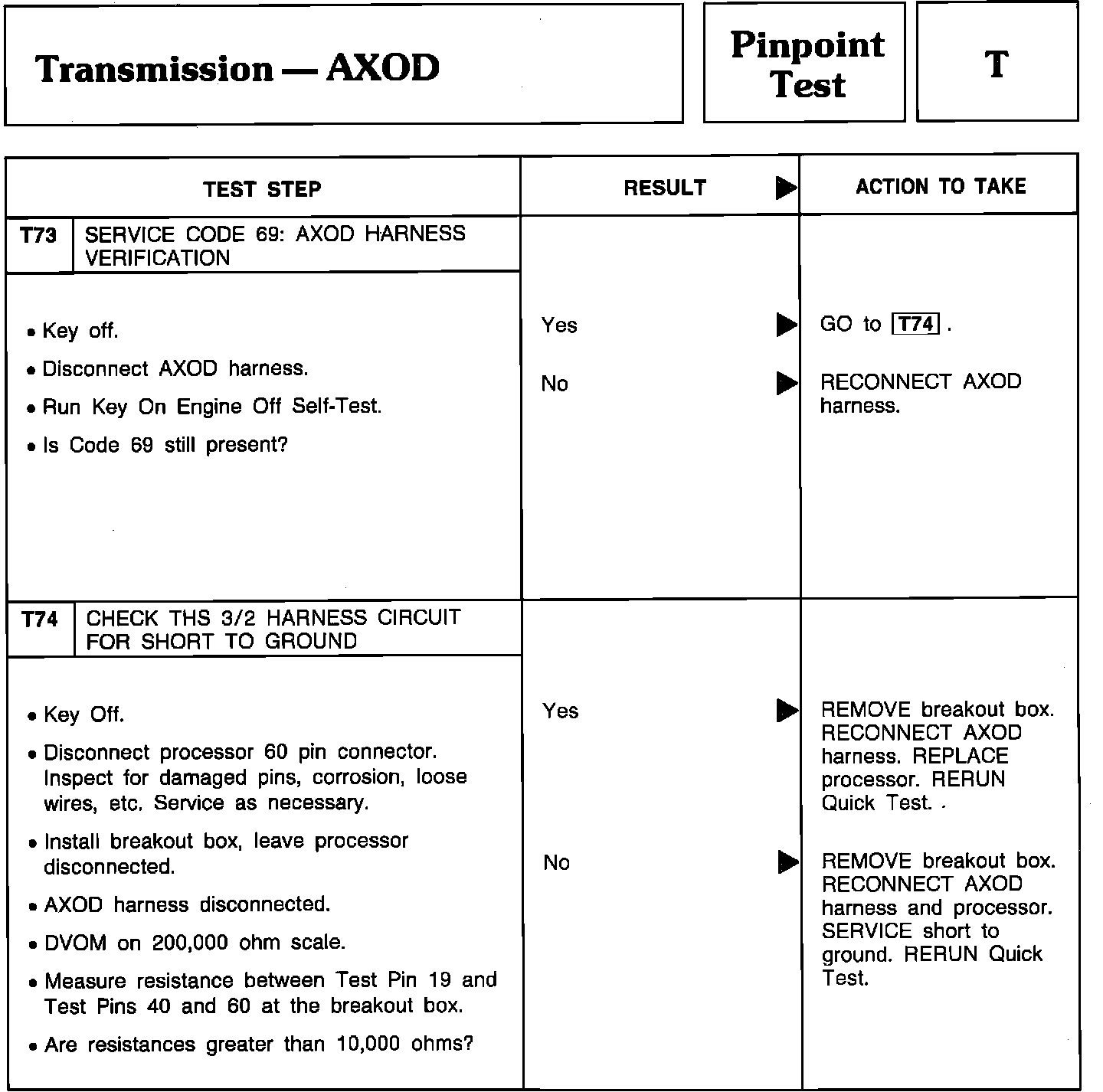 Transmission — AXOD

Pinpoint Test

T

| TEST STEP | RESULT ▶ | ACTION TO TAKE |
|---|---|---|
| T73 SERVICE CODE 69: AXOD HARNESS VERIFICATION | | |
| • Key off. • Disconnect AXOD harness. • Run Key On Engine Off Self-Test. • Is Code 69 still present? | Yes ▶ | GO to T74 . |
| | No ▶ | RECONNECT AXOD harness. |
| T74 CHECK THS 3/2 HARNESS CIRCUIT FOR SHORT TO GROUND | | |
| • Key Off. • Disconnect processor 60 pin connector. Inspect for damaged pins, corrosion, loose wires, etc. Service as necessary. • Install breakout box, leave processor disconnected. • AXOD harness disconnected. • DVOM on 200,000 ohm scale. • Measure resistance between Test Pin 19 and Test Pins 40 and 60 at the breakout box. • Are resistances greater than 10,000 ohms? | Yes ▶ | REMOVE breakout box. RECONNECT AXOD harness. REPLACE processor. RERUN Quick Test. |
| | No ▶ | REMOVE breakout box. RECONNECT AXOD harness and processor. SERVICE short to ground. RERUN Quick Test. |